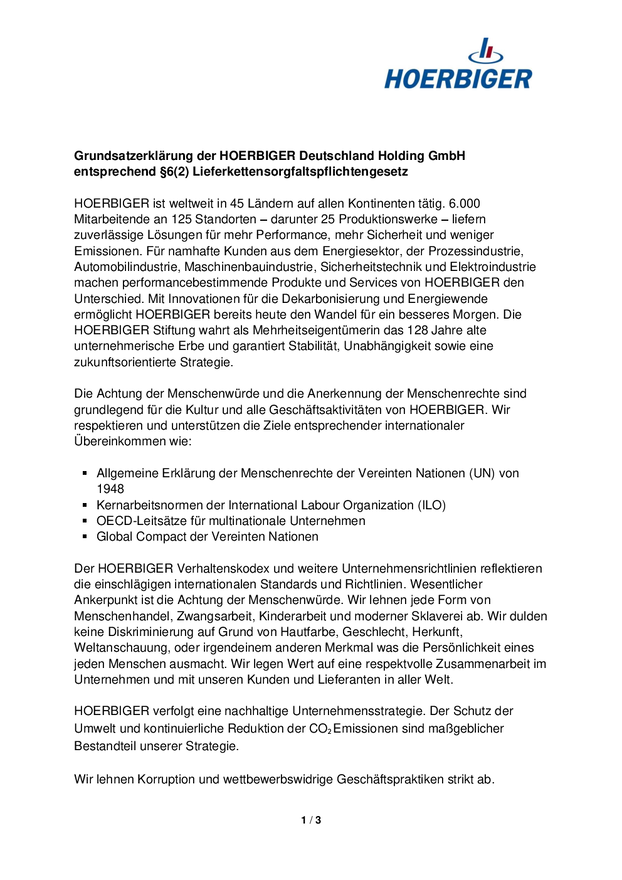 HOERBIGER

Grundsatzerklärung der HOERBIGER Deutschland Holding GmbH entsprechend §6(2) Lieferkettensorgfaltspflichtengesetz

HOERBIGER ist weltweit in 45 Ländern auf allen Kontinenten tätig. 6.000 Mitarbeitende an 125 Standorten – darunter 25 Produktionswerke – liefern zuverlässige Lösungen für mehr Performance, mehr Sicherheit und weniger Emissionen. Für namhafte Kunden aus dem Energiesektor, der Prozessindustrie, Automobilindustrie, Maschinenbauindustrie, Sicherheitstechnik und Elektroindustrie machen performancebestimmende Produkte und Services von HOERBIGER den Unterschied. Mit Innovationen für die Dekarbonisierung und Energiewende ermöglicht HOERBIGER bereits heute den Wandel für ein besseres Morgen. Die HOERBIGER Stiftung wahrt als Mehrheitseigentümerin das 128 Jahre alte unternehmerische Erbe und garantiert Stabilität, Unabhängigkeit sowie eine zukunftsorientierte Strategie.

Die Achtung der Menschenwürde und die Anerkennung der Menschenrechte sind grundlegend für die Kultur und alle Geschäftsaktivitäten von HOERBIGER. Wir respektieren und unterstützen die Ziele entsprechender internationaler Übereinkommen wie:

▪ Allgemeine Erklärung der Menschenrechte der Vereinten Nationen (UN) von 1948
▪ Kernarbeitsnormen der International Labour Organization (ILO)
▪ OECD-Leitsätze für multinationale Unternehmen
▪ Global Compact der Vereinten Nationen

Der HOERBIGER Verhaltenskodex und weitere Unternehmensrichtlinien reflektieren die einschlägigen internationalen Standards und Richtlinien. Wesentlicher Ankerpunkt ist die Achtung der Menschenwürde. Wir lehnen jede Form von Menschenhandel, Zwangsarbeit, Kinderarbeit und moderner Sklaverei ab. Wir dulden keine Diskriminierung auf Grund von Hautfarbe, Geschlecht, Herkunft, Weltanschauung, oder irgendeinem anderen Merkmal was die Persönlichkeit eines jeden Menschen ausmacht. Wir legen Wert auf eine respektvolle Zusammenarbeit im Unternehmen und mit unseren Kunden und Lieferanten in aller Welt.

HOERBIGER verfolgt eine nachhaltige Unternehmensstrategie. Der Schutz der Umwelt und kontinuierliche Reduktion der $CO_2$ Emissionen sind maßgeblicher Bestandteil unserer Strategie.

Wir lehnen Korruption und wettbewerbswidrige Geschäftspraktiken strikt ab.

1 / 3